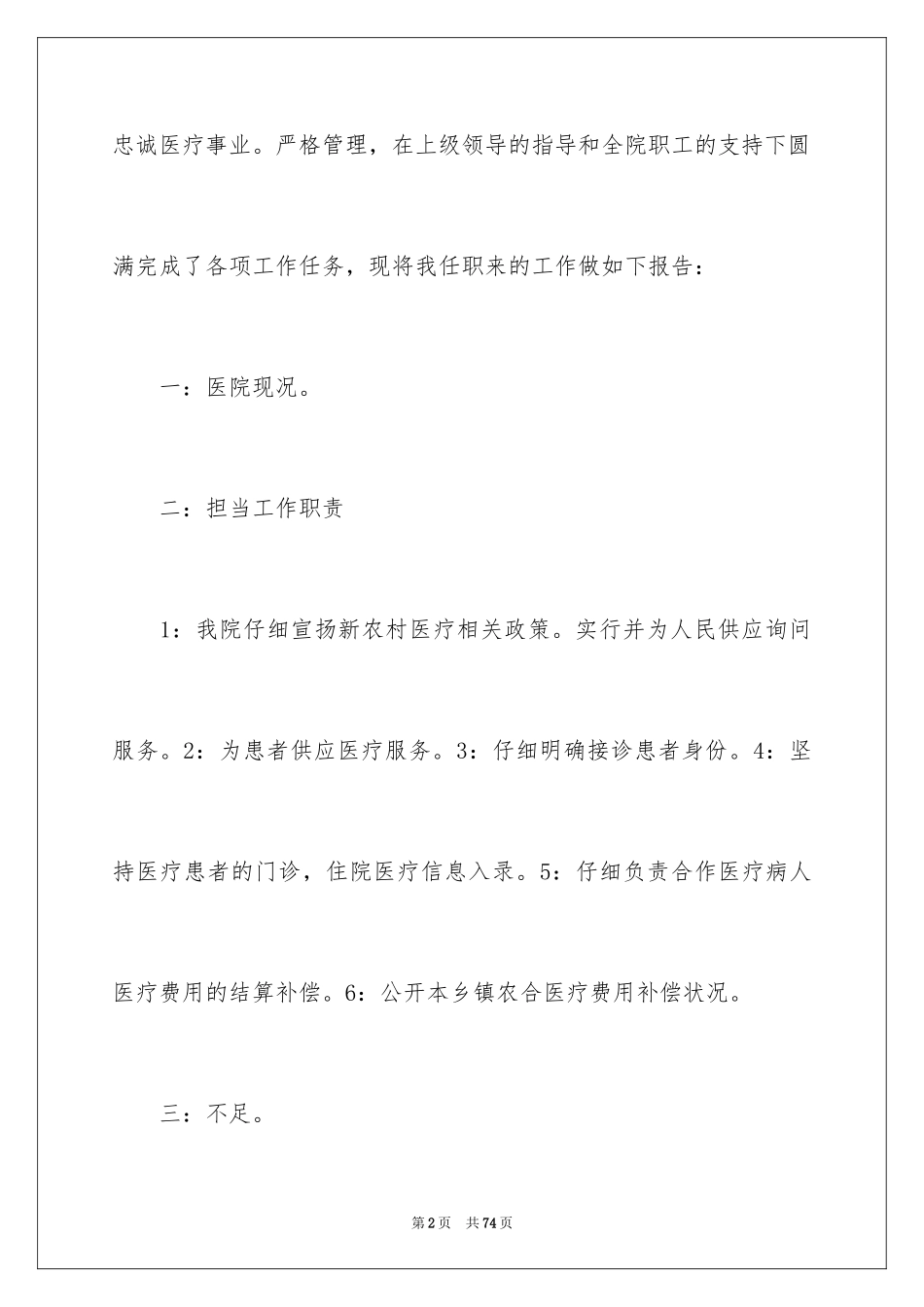 忠诚医疗事业。严格管理，在上级领导的指导和全院职工的支持下圆满完成了各项工作任务，现将我任职来的工作做如下报告：

一：医院现况。

二：担当工作职责

1：我院仔细宣扬新农村医疗相关政策。实行并为人民供应询问服务。2：为患者供应医疗服务。3：仔细明确接诊患者身份。4：坚持医疗患者的门诊，住院医疗信息入录。5：仔细负责合作医疗病人医疗费用的结算补偿。6：公开本乡镇农合医疗费用补偿状况。

三：不足。

第2页 共74页